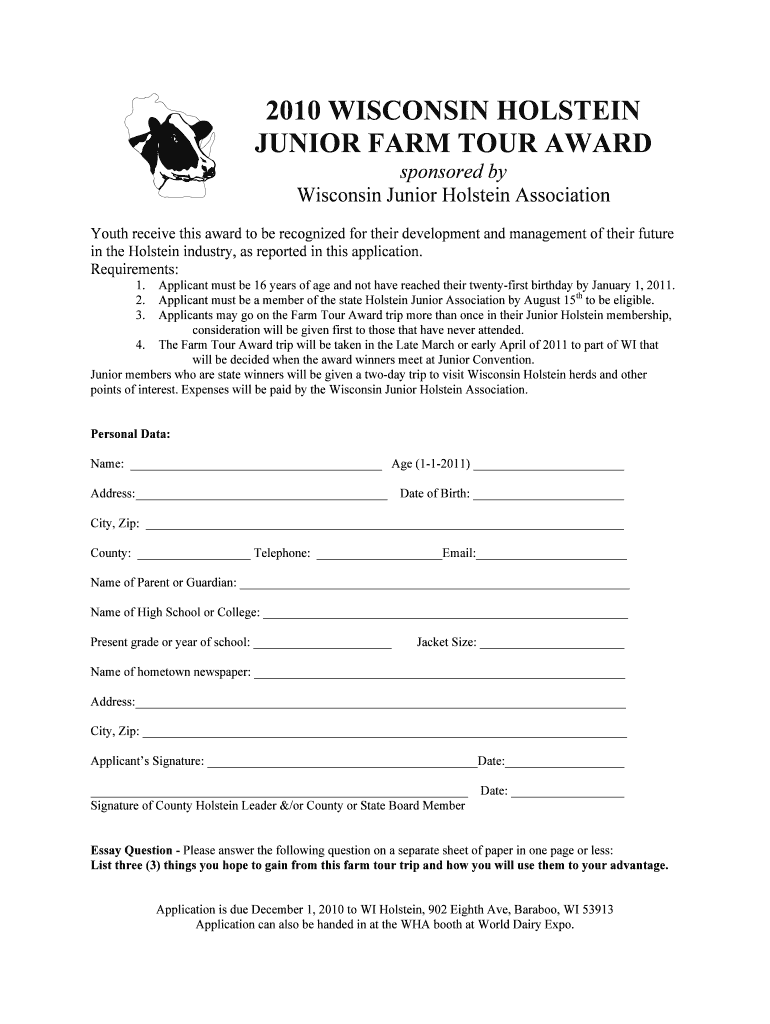 2010 WISCONSIN HOLSTEIN JUNIOR FARM TOUR AWARD

sponsored by

Wisconsin Junior Holstein Association

Youth receive this award to be recognized for their development and management of their future in the Holstein industry, as reported in this application.

Requirements:

1. Applicant must be 16 years of age and not have reached their twenty-first birthday by January 1, 2011.
2. Applicant must be a member of the state Holstein Junior Association by August 15$^{th}$ to be eligible.
3. Applicants may go on the Farm Tour Award trip more than once in their Junior Holstein membership, consideration will be given first to those that have never attended.
4. The Farm Tour Award trip will be taken in the Late March or early April of 2011 to part of WI that will be decided when the award winners meet at Junior Convention.

Junior members who are state winners will be given a two-day trip to visit Wisconsin Holstein herds and other points of interest. Expenses will be paid by the Wisconsin Junior Holstein Association.

Personal Data:

Name: ______ Age (1-1-2011) ______

Address: ______ Date of Birth: ______

City, Zip: ______

County: ______ Telephone: ______ Email: ______

Name of Parent or Guardian: ______

Name of High School or College: ______

Present grade or year of school: ______ Jacket Size: ______

Name of hometown newspaper: ______

Address: ______

City, Zip: ______

Applicant's Signature: ______ Date: ______

______ Date: ______

Signature of County Holstein Leader &/or County or State Board Member

Essay Question - Please answer the following question on a separate sheet of paper in one page or less:
List three (3) things you hope to gain from this farm tour trip and how you will use them to your advantage.

Application is due December 1, 2010 to WI Holstein, 902 Eighth Ave, Baraboo, WI 53913
Application can also be handed in at the WHA booth at World Dairy Expo.